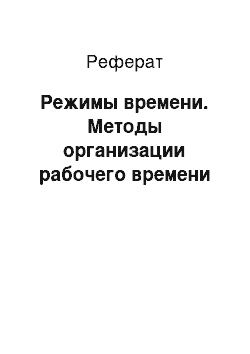 Реферат

Режимы времени. Методы организации рабочего времени